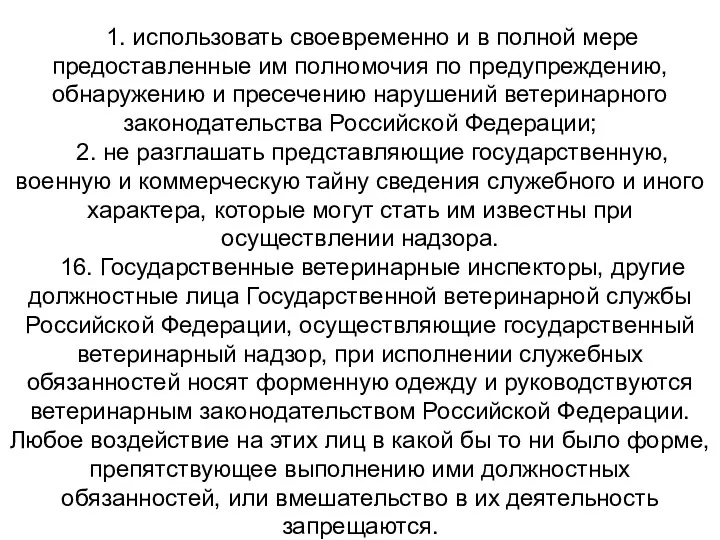 1. использовать своевременно и в полной мере предоставленные им полномочия по предупреждению, обнаружению и пресечению нарушений ветеринарного законодательства Российской Федерации;

2. не разглашать представляющие государственную, военную и коммерческую тайну сведения служебного и иного характера, которые могут стать им известны при осуществлении надзора.

16. Государственные ветеринарные инспекторы, другие должностные лица Государственной ветеринарной службы Российской Федерации, осуществляющие государственный ветеринарный надзор, при исполнении служебных обязанностей носят форменную одежду и руководствуются ветеринарным законодательством Российской Федерации. Любое воздействие на этих лиц в какой бы то ни было форме, препятствующее выполнению ими должностных обязанностей, или вмешательство в их деятельность запрещаются.